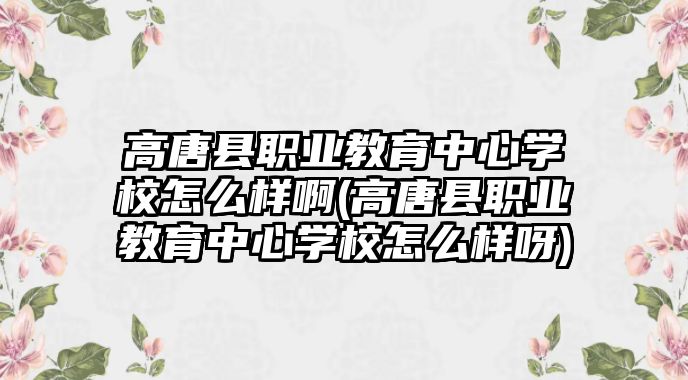 高唐县职业教育中心学校怎么样啊(高唐县职业教育中心学校怎么样呀)